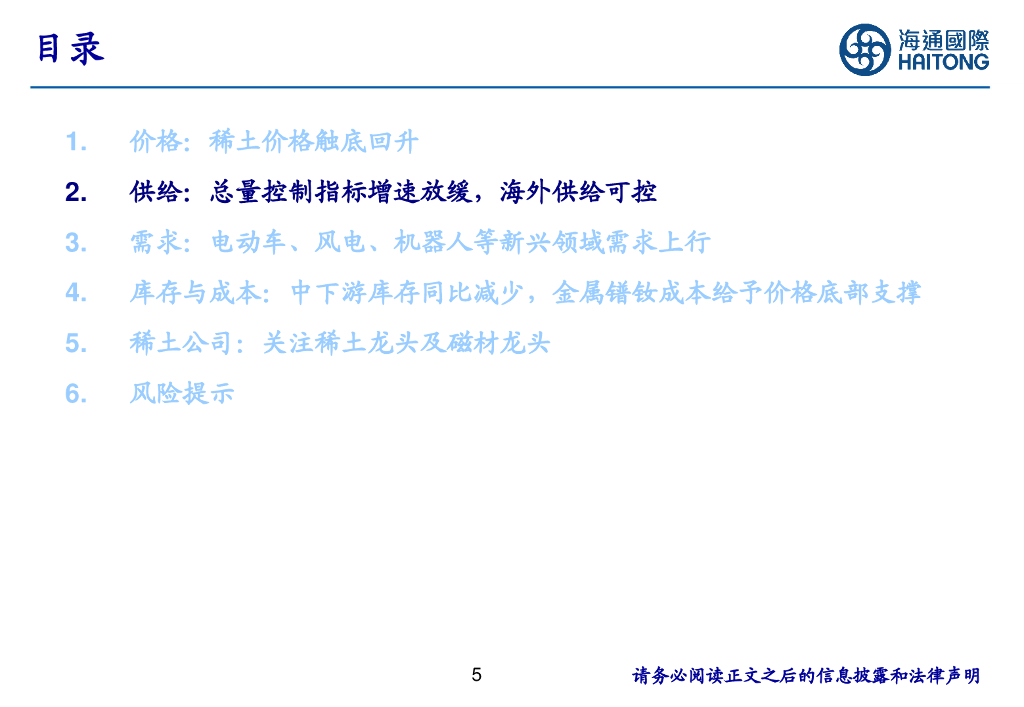 目录

海通國際
HAITONG

1. 价格：稀土价格触底回升

2. 供给：总量控制指标增速放缓，海外供给可控

3. 需求：电动车、风电、机器人等新兴领域需求上行

4. 库存与成本：中下游库存同比减少，金属镨钕成本给予价格底部支撑

5. 稀土公司：关注稀土龙头及磁材龙头

6. 风险提示

5

请务必阅读正文之后的信息披露和法律声明